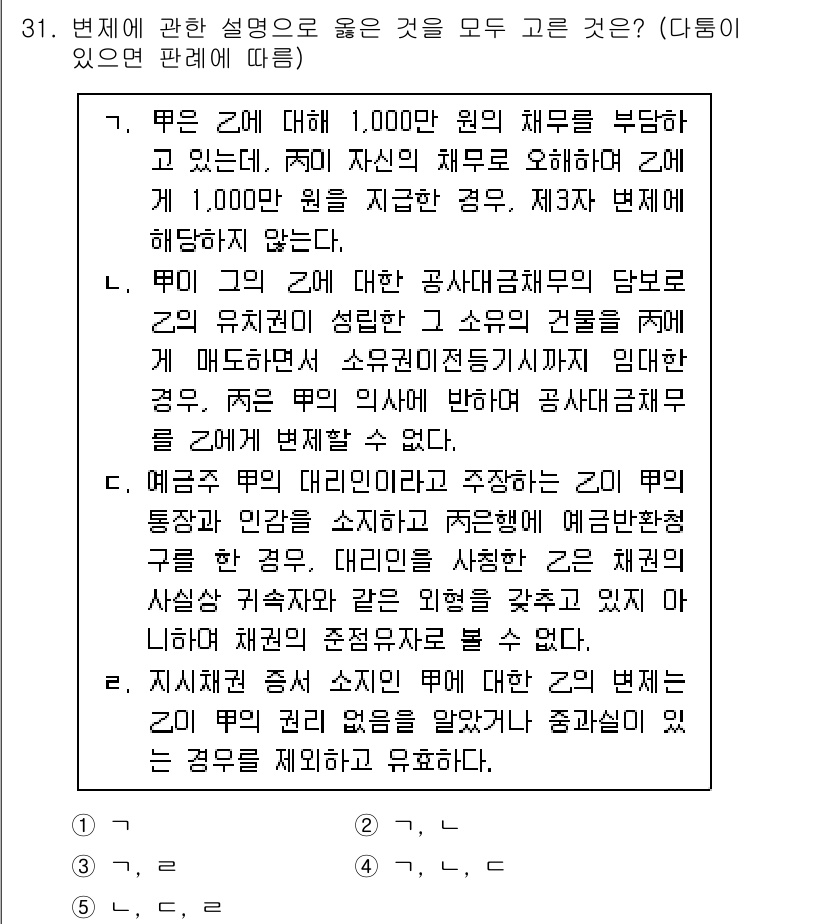 31. 변제에 관한 설명으로 옳은 것을 모두 고른 것은? (다툼이 있으면 판례에 따름)

ㄱ. 甲은 乙에 대해 1,000만 원의 채무를 부담하고 있는데, 丙이 자신의 채무로 오해하여 乙에게 1,000만 원을 지급한 경우, 제3자 변제에 해당하지 않는다.
ㄴ. 甲이 그의 乙에 대한 공사대금채무의 담보로 乙의 유치권이 성립한 그 소유의 건물을 丙에게 매도하면서 소유권이전등기시까지 임대한 경우, 丙은 甲의 의사에 반하여 공사대금채무를 乙에게 변제할 수 없다.
ㄷ. 예금주 甲의 대리인이라고 주장하는 乙이 甲의 통장과 인감을 소지하고 丙은행에 예금반환청구를 한 경우, 대리인을 사칭한 乙은 채권의 사실상 귀속자와 같은 외형을 갖추고 있지 아니하여 채권의 준점유자로 볼 수 없다.
ㄹ. 지시채권 증서 소지인 甲에 대한 乙의 변제는 乙이 甲의 권리 없음을 알았거나 중과실이 있는 경우를 제외하고 유효하다.

① ㄱ
② ㄱ, ㄴ
③ ㄱ, ㄹ
④ ㄱ, ㄴ, ㄷ
⑤ ㄴ, ㄷ, ㄹ